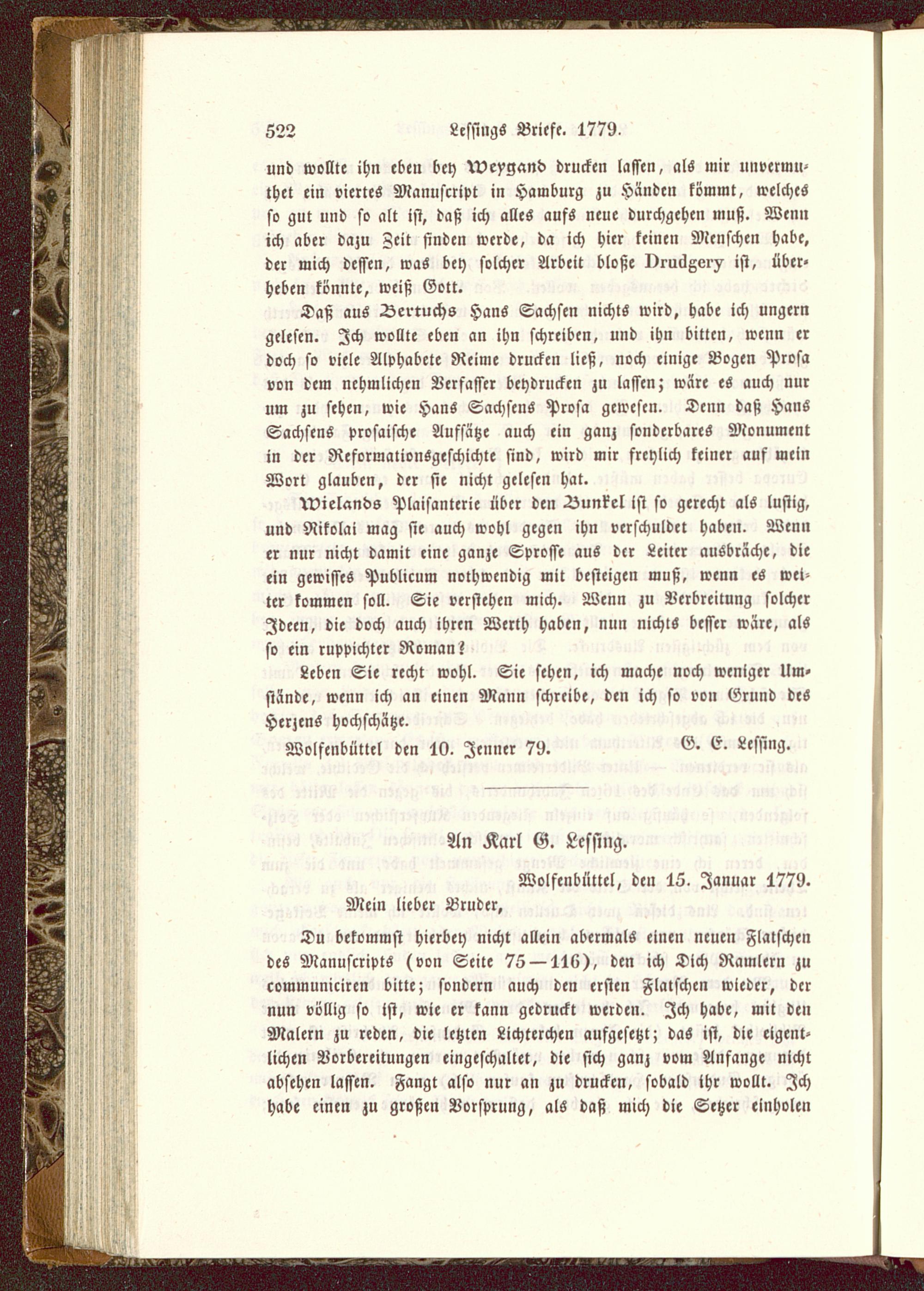 522 Lessings Briefe. 1779.

und wollte ihn eben bey Weygand drucken lassen, als mir unvermuthet ein viertes Manuscript in Hamburg zu Händen kömmt, welches so gut und so alt ist, daß ich alles aufs neue durchgehen muß. Wenn ich aber dazu Zeit finden werde, da ich hier keinen Menschen habe, der mich dessen, was bey solcher Arbeit bloße Drudgery ist, überheben könnte, weiß Gott.

Daß aus Bertuchs Hans Sachsen nichts wird, habe ich ungern gelesen. Ich wollte eben an ihn schreiben, und ihn bitten, wenn er doch so viele Alphabete Reime drucken ließ, noch einige Bogen Prosa von dem nehmlichen Verfasser beydrucken zu lassen; wäre es auch nur um zu sehen, wie Hans Sachsens Prosa gewesen. Denn daß Hans Sachsens prosaische Aufsätze auch ein ganz sonderbares Monument in der Reformationsgeschichte sind, wird mir freylich keiner auf mein Wort glauben, der sie nicht gelesen hat.

Wielands Plaisanterie über den Bunkel ist so gerecht als lustig, und Nikolai mag sie auch wohl gegen ihn verschuldet haben. Wenn er nur nicht damit eine ganze Sprosse aus der Leiter ausbräche, die ein gewisses Publicum nothwendig mit besteigen muß, wenn es weiter kommen soll. Sie verstehen mich. Wenn zu Verbreitung solcher Ideen, die doch auch ihren Werth haben, nun nichts besser wäre, als so ein ruppichter Roman?

Leben Sie recht wohl. Sie sehen, ich mache noch weniger Umstände, wenn ich an einen Mann schreibe, den ich so von Grund des Herzens hochschätze.

Wolfenbüttel den 10. Jenner 79. G. E. Lessing.

An Karl G. Lessing.

Wolfenbüttel, den 15. Januar 1779.

Mein lieber Bruder,

Du bekommst hierbey nicht allein abermals einen neuen Flatschen des Manuscripts (von Seite 75—116), den ich Dich Ramlern zu communiciren bitte; sondern auch den ersten Flatschen wieder, der nun völlig so ist, wie er kann gedruckt werden. Ich habe, mit den Malern zu reden, die letzten Lichterchen aufgesetzt; das ist, die eigentlichen Vorbereitungen eingeschaltet, die sich ganz vom Anfange nicht absehen lassen. Fangt also nur an zu drucken, sobald ihr wollt. Ich habe einen zu großen Vorsprung, als daß mich die Setzer einholen